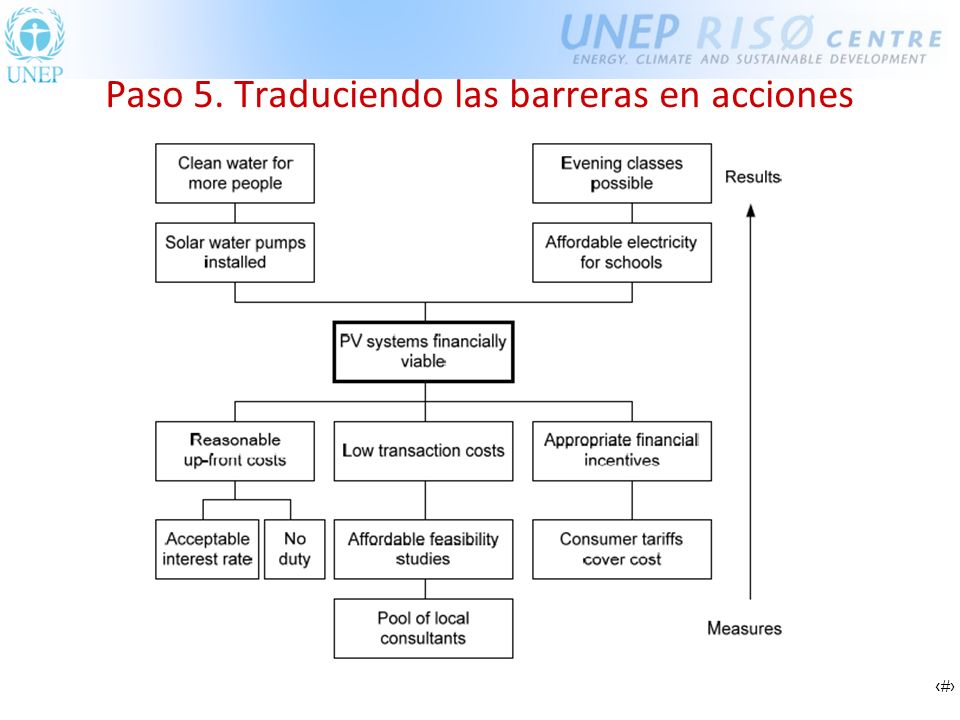 UNEP

UNEP RISØ CENTRE
ENERGY, CLIMATE AND SUSTAINABLE DEVELOPMENT

Paso 5. Traduciendo las barreras en acciones

Clean water for more people

Evening classes possible

Results

Solar water pumps installed

Affordable electricity for schools

PV systems financially viable

Reasonable up-front costs

Low transaction costs

Appropriate financial incentives

Acceptable interest rate

No duty

Affordable feasibility studies

Consumer tariffs cover cost

Pool of local consultants

Measures

‹#›